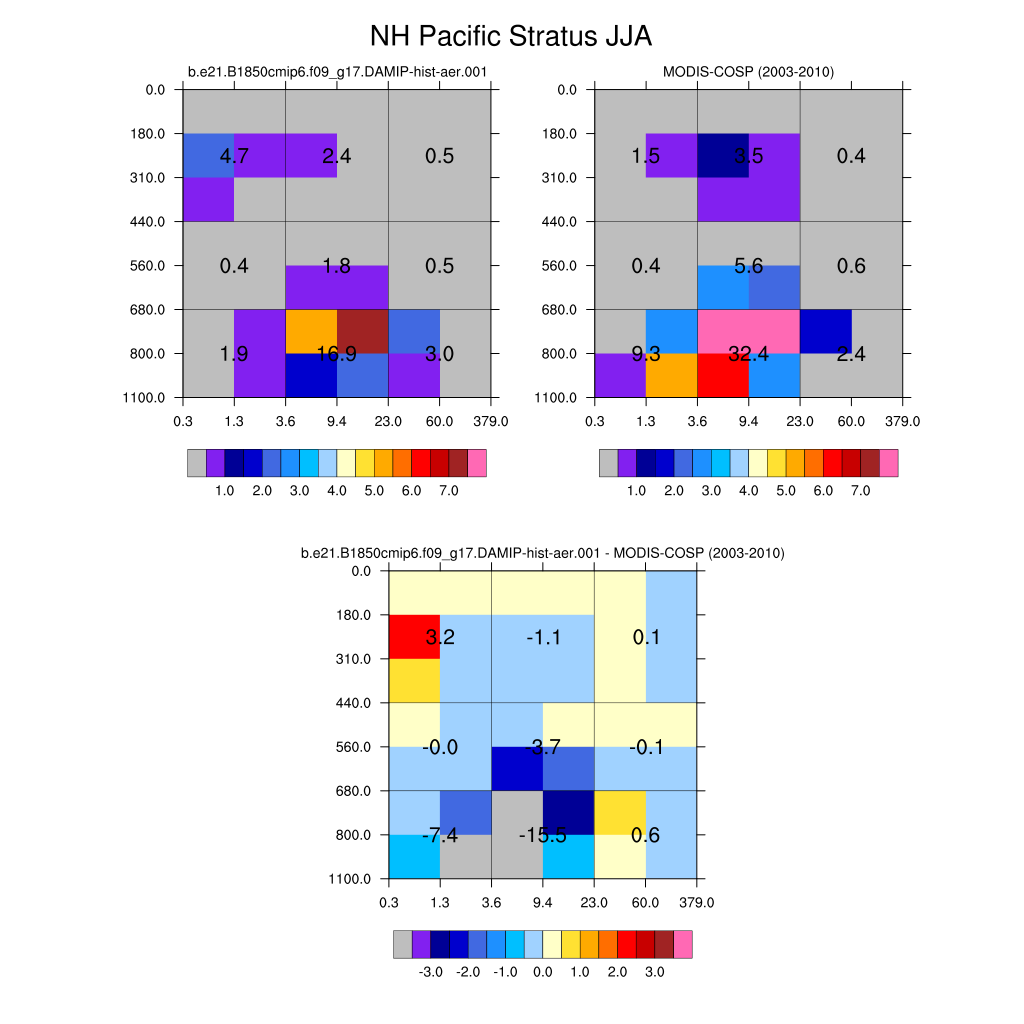 NH Pacific Stratus JJA

b.e21.B1850cmip6.f09_g17.DAMIP-hist-aer.001

0.0
180.0
310.0
440.0
560.0
680.0
800.0
1100.0

4.7 2.4 0.5
0.4 1.8 0.5
1.9 16.9 3.0

0.3 1.3 3.6 9.4 23.0 60.0 379.0

1.0 2.0 3.0 4.0 5.0 6.0 7.0

MODIS-COSP (2003-2010)

0.0
180.0
310.0
440.0
560.0
680.0
800.0
1100.0

1.5 3.5 0.4
0.4 5.6 0.6
9.3 32.4 2.4

0.3 1.3 3.6 9.4 23.0 60.0 379.0

1.0 2.0 3.0 4.0 5.0 6.0 7.0

b.e21.B1850cmip6.f09_g17.DAMIP-hist-aer.001 - MODIS-COSP (2003-2010)

0.0
180.0
310.0
440.0
560.0
680.0
800.0
1100.0

3.2 -1.1 0.1
-0.0 -3.7 -0.1
-7.4 -15.5 0.6

0.3 1.3 3.6 9.4 23.0 60.0 379.0

-3.0 -2.0 -1.0 0.0 1.0 2.0 3.0